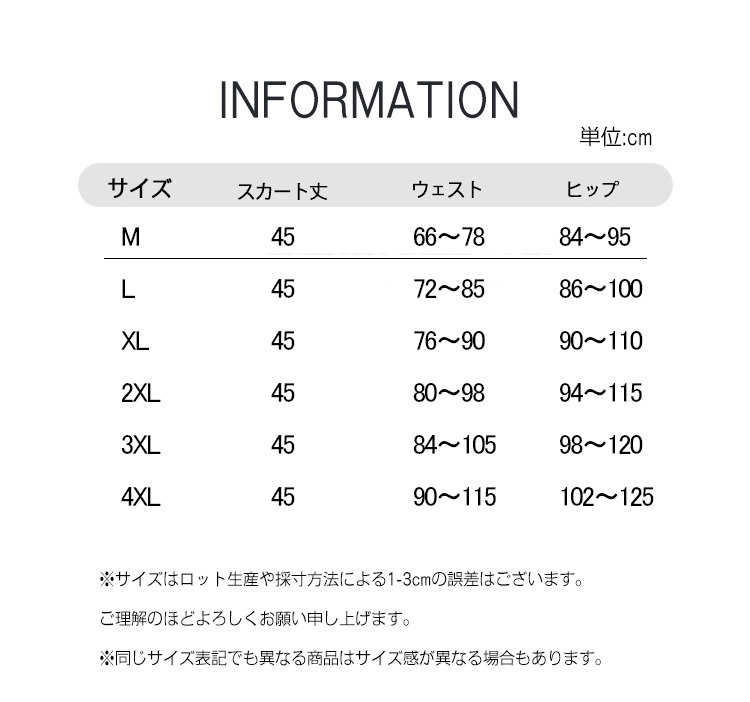 INFORMATION

単位:cm

| サイズ | スカート丈 | ウェスト | ヒップ |
|---|---|---|---|
| M | 45 | 66～78 | 84～95 |
| L | 45 | 72～85 | 86～100 |
| XL | 45 | 76～90 | 90～110 |
| 2XL | 45 | 80～98 | 94～115 |
| 3XL | 45 | 84～105 | 98～120 |
| 4XL | 45 | 90～115 | 102～125 |

※サイズはロット生産や採寸方法による1-3cmの誤差はございます。

ご理解のほどよろしくお願い申し上げます。

※同じサイズ表記でも異なる商品はサイズ感が異なる場合もあります。